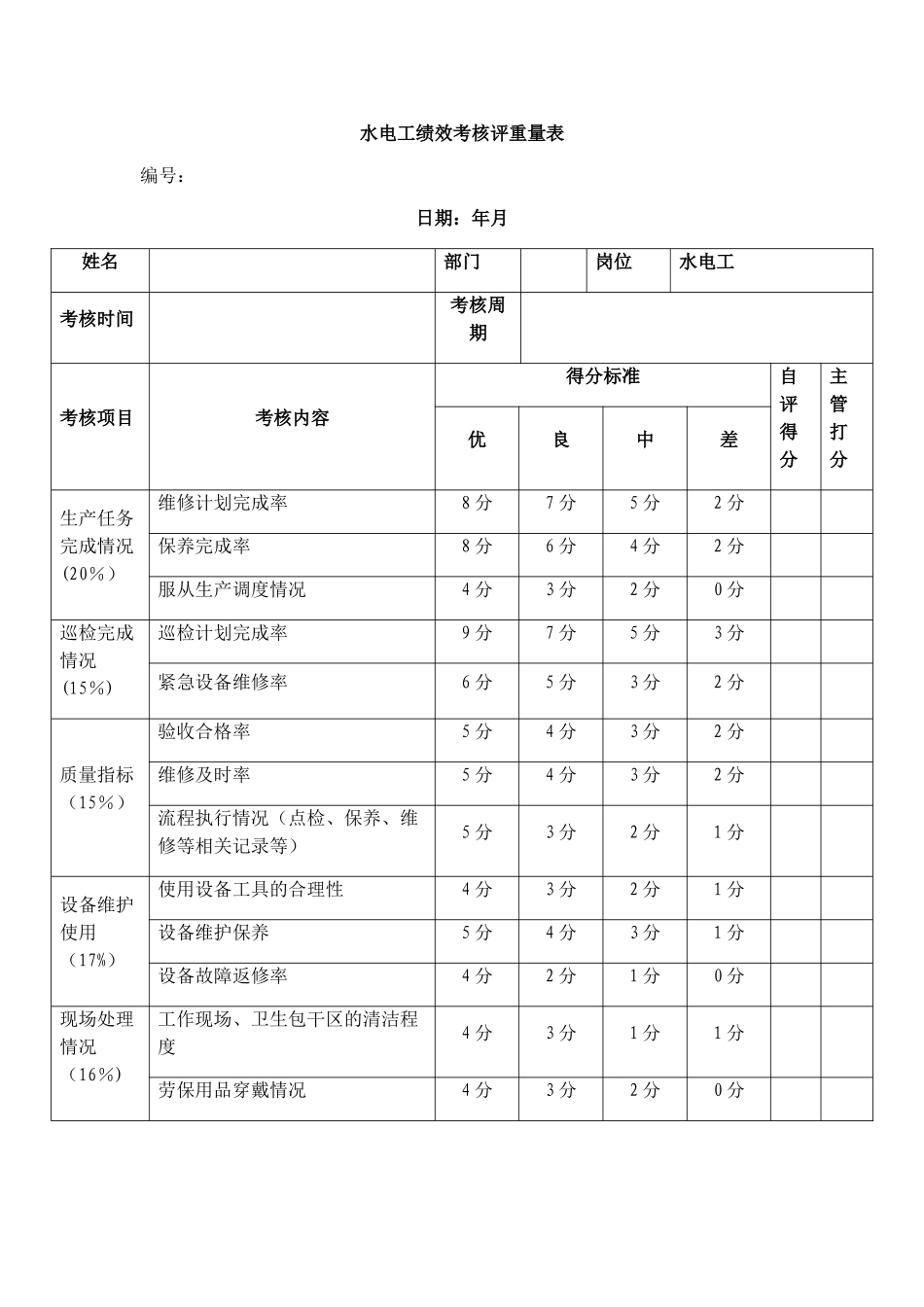 水电工绩效考核评重量表

编号：

日期：年月

| 姓名 |  | 部门 |  | 岗位 | 水电工 |  |  |
|---|---|---|---|---|---|---|---|
| 考核时间 |  | 考核周期 |  |  |  |  |  |
| 考核项目 | 考核内容 | 得分标准 |  |  |  | 自评得分 | 主管打分 |
|  |  | 优 | 良 | 中 | 差 |  |  |
| 生产任务完成情况（20%） | 维修计划完成率 | 8分 | 7分 | 5分 | 2分 |  |  |
|  | 保养完成率 | 8分 | 6分 | 4分 | 2分 |  |  |
|  | 服从生产调度情况 | 4分 | 3分 | 2分 | 0分 |  |  |
| 巡检完成情况（15%） | 巡检计划完成率 | 9分 | 7分 | 5分 | 3分 |  |  |
|  | 紧急设备维修率 | 6分 | 5分 | 3分 | 2分 |  |  |
| 质量指标（15%） | 验收合格率 | 5分 | 4分 | 3分 | 2分 |  |  |
|  | 维修及时率 | 5分 | 4分 | 3分 | 2分 |  |  |
|  | 流程执行情况（点检、保养、维修等相关记录等） | 5分 | 3分 | 2分 | 1分 |  |  |
| 设备维护使用（17%） | 使用设备工具的合理性 | 4分 | 3分 | 2分 | 1分 |  |  |
|  | 设备维护保养 | 5分 | 4分 | 3分 | 1分 |  |  |
|  | 设备故障返修率 | 4分 | 2分 | 1分 | 0分 |  |  |
| 现场处理情况（16%） | 工作现场、卫生包干区的清洁程度 | 4分 | 3分 | 1分 | 1分 |  |  |
|  | 劳保用品穿戴情况 | 4分 | 3分 | 2分 | 0分 |  |  |